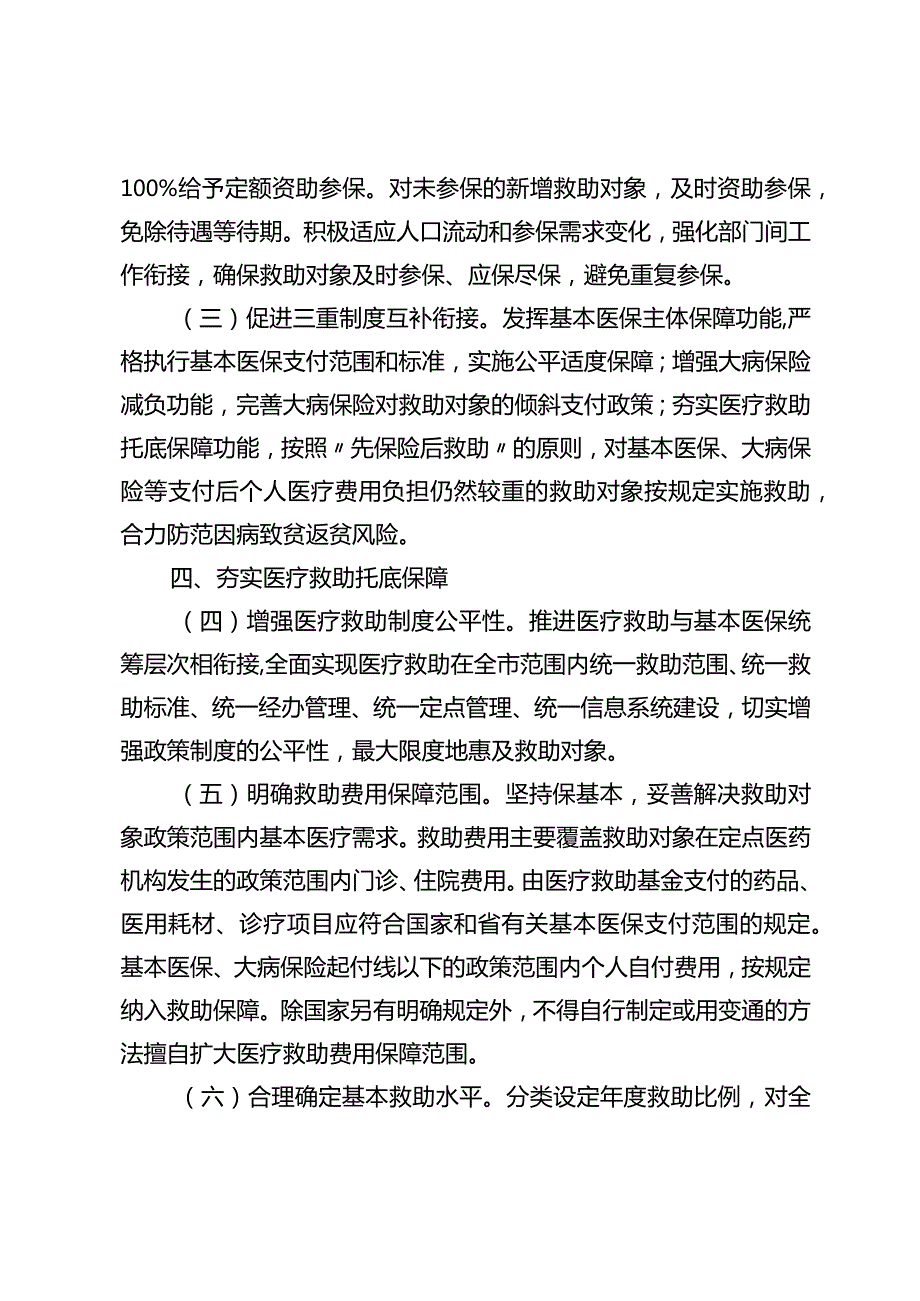 100%给予定额资助参保。对未参保的新增救助对象，及时资助参保，免除待遇等待期。积极适应人口流动和参保需求变化，强化部门间工作衔接，确保救助对象及时参保、应保尽保，避免重复参保。

（三）促进三重制度互补衔接。发挥基本医保主体保障功能,严格执行基本医保支付范围和标准，实施公平适度保障；增强大病保险减负功能，完善大病保险对救助对象的倾斜支付政策；夯实医疗救助托底保障功能，按照〃先保险后救助〃的原则，对基本医保、大病保险等支付后个人医疗费用负担仍然较重的救助对象按规定实施救助，合力防范因病致贫返贫风险。

四、夯实医疗救助托底保障

（四）增强医疗救助制度公平性。推进医疗救助与基本医保统筹层次相衔接,全面实现医疗救助在全市范围内统一救助范围、统一救助标准、统一经办管理、统一定点管理、统一信息系统建设，切实增强政策制度的公平性，最大限度地惠及救助对象。

（五）明确救助费用保障范围。坚持保基本，妥善解决救助对象政策范围内基本医疗需求。救助费用主要覆盖救助对象在定点医药机构发生的政策范围内门诊、住院费用。由医疗救助基金支付的药品、医用耗材、诊疗项目应符合国家和省有关基本医保支付范围的规定。基本医保、大病保险起付线以下的政策范围内个人自付费用，按规定纳入救助保障。除国家另有明确规定外，不得自行制定或用变通的方法擅自扩大医疗救助费用保障范围。

（六）合理确定基本救助水平。分类设定年度救助比例，对全